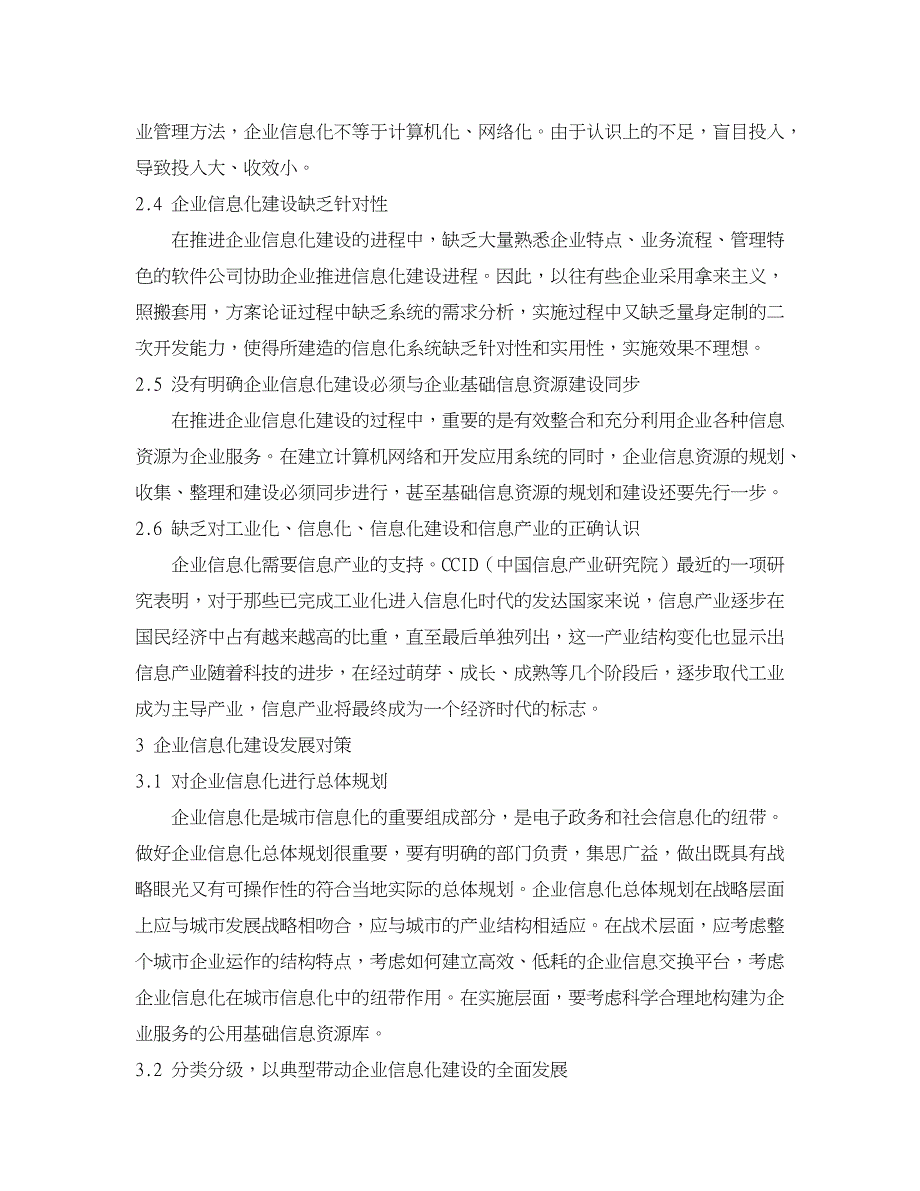 业管理方法，企业信息化不等于计算机化、网络化。由于认识上的不足，盲目投入，导致投入大、收效小。

2.4 企业信息化建设缺乏针对性

在推进企业信息化建设的进程中，缺乏大量熟悉企业特点、业务流程、管理特色的软件公司协助企业推进信息化建设进程。因此，以往有些企业采用拿来主义，照搬套用，方案论证过程中缺乏系统的需求分析，实施过程中又缺乏量身定制的二次开发能力，使得所建造的信息化系统缺乏针对性和实用性，实施效果不理想。

2.5 没有明确企业信息化建设必须与企业基础信息资源建设同步

在推进企业信息化建设的过程中，重要的是有效整合和充分利用企业各种信息资源为企业服务。在建立计算机网络和开发应用系统的同时，企业信息资源的规划、收集、整理和建设必须同步进行，甚至基础信息资源的规划和建设还要先行一步。

2.6 缺乏对工业化、信息化、信息化建设和信息产业的正确认识

企业信息化需要信息产业的支持。CCID（中国信息产业研究院）最近的一项研究表明，对于那些已完成工业化进入信息化时代的发达国家来说，信息产业逐步在国民经济中占有越来越高的比重，直至最后单独列出，这一产业结构变化也显示出信息产业随着科技的进步，在经过萌芽、成长、成熟等几个阶段后，逐步取代工业成为主导产业，信息产业将最终成为一个经济时代的标志。

3 企业信息化建设发展对策

3.1 对企业信息化进行总体规划

企业信息化是城市信息化的重要组成部分，是电子政务和社会信息化的纽带。做好企业信息化总体规划很重要，要有明确的部门负责，集思广益，做出既具有战略眼光又有可操作性的符合当地实际的总体规划。企业信息化总体规划在战略层面上应与城市发展战略相吻合，应与城市的产业结构相适应。在战术层面，应考虑整个城市企业运作的结构特点，考虑如何建立高效、低耗的企业信息交换平台，考虑企业信息化在城市信息化中的纽带作用。在实施层面，要考虑科学合理地构建为企业服务的公用基础信息资源库。

3.2 分类分级，以典型带动企业信息化建设的全面发展